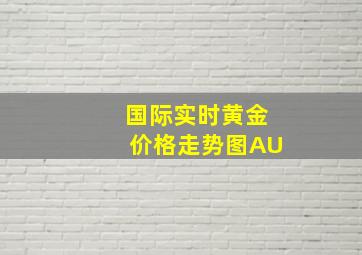 国际实时黄金
价格走势图AU